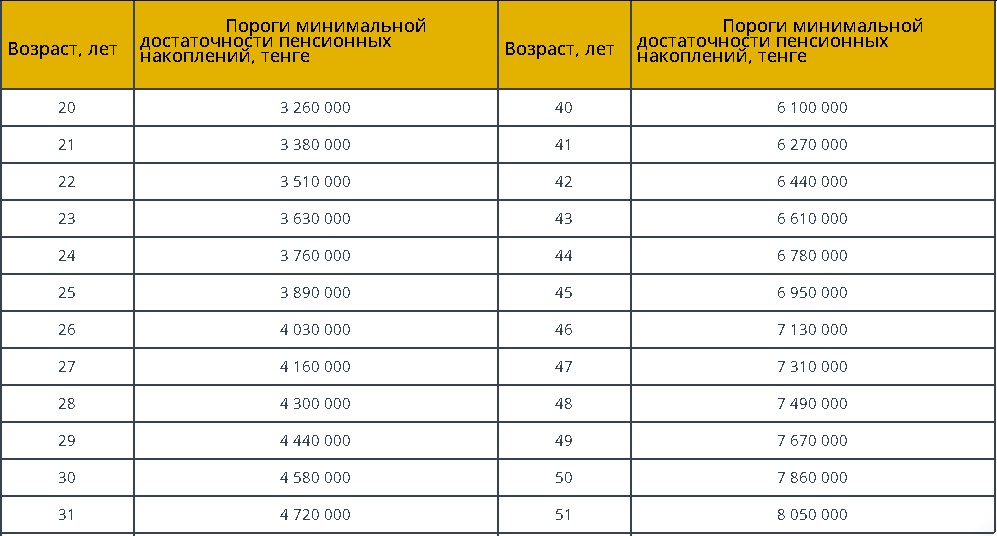 | Возраст, лет | Пороги минимальной достаточности пенсионных накоплений, тенге | Возраст, лет | Пороги минимальной достаточности пенсионных накоплений, тенге |
|---|---|---|---|
| 20 | 3 260 000 | 40 | 6 100 000 |
| 21 | 3 380 000 | 41 | 6 270 000 |
| 22 | 3 510 000 | 42 | 6 440 000 |
| 23 | 3 630 000 | 43 | 6 610 000 |
| 24 | 3 760 000 | 44 | 6 780 000 |
| 25 | 3 890 000 | 45 | 6 950 000 |
| 26 | 4 030 000 | 46 | 7 130 000 |
| 27 | 4 160 000 | 47 | 7 310 000 |
| 28 | 4 300 000 | 48 | 7 490 000 |
| 29 | 4 440 000 | 49 | 7 670 000 |
| 30 | 4 580 000 | 50 | 7 860 000 |
| 31 | 4 720 000 | 51 | 8 050 000 |